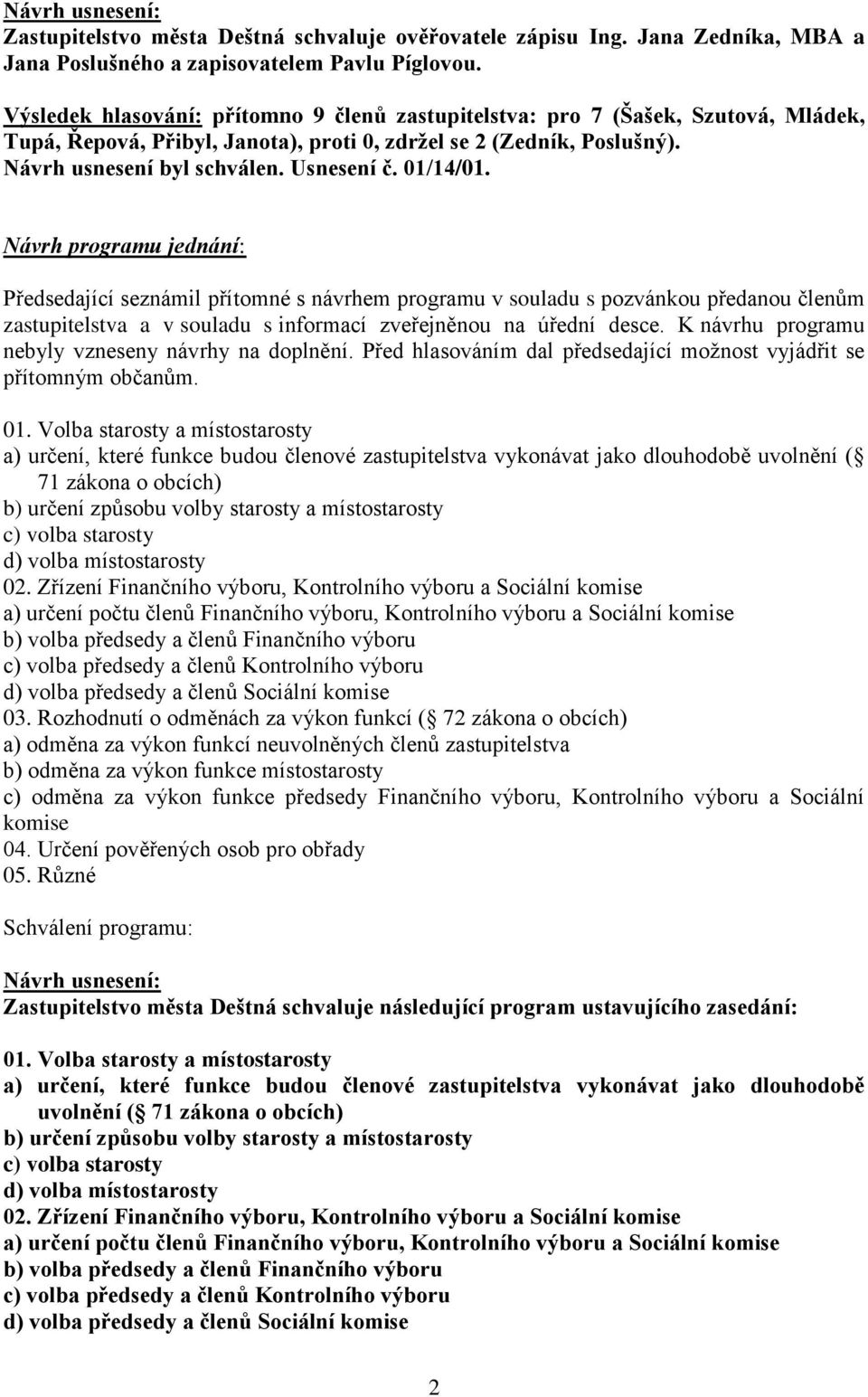 Návrh usnesení:
Zastupitelstvo města Deštná schvaluje ověřovatele zápisu Ing. Jana Zedníka, MBA a Jana Poslušného a zapisovatelem Pavlu Píglovou.

Výsledek hlasování: přítomno 9 členů zastupitelstva: pro 7 (Šašek, Szutová, Mládek, Tupá, Řepová, Přibyl, Janota), proti 0, zdržel se 2 (Zedník, Poslušný). Návrh usnesení byl schválen. Usnesení č. 01/14/01.

Návrh programu jednání:

Předsedající seznámil přítomné s návrhem programu v souladu s pozvánkou předanou členům zastupitelstva a v souladu s informací zveřejněnou na úřední desce. K návrhu programu nebyly vzneseny návrhy na doplnění. Před hlasováním dal předsedající možnost vyjádřit se přítomným občanům.

01. Volba starosty a místostarosty
a) určení, které funkce budou členové zastupitelstva vykonávat jako dlouhodobě uvolnění ( 71 zákona o obcích)
b) určení způsobu volby starosty a místostarosty
c) volba starosty
d) volba místostarosty
02. Zřízení Finančního výboru, Kontrolního výboru a Sociální komise
a) určení počtu členů Finančního výboru, Kontrolního výboru a Sociální komise
b) volba předsedy a členů Finančního výboru
c) volba předsedy a členů Kontrolního výboru
d) volba předsedy a členů Sociální komise
03. Rozhodnutí o odměnách za výkon funkcí ( 72 zákona o obcích)
a) odměna za výkon funkcí neuvolněných členů zastupitelstva
b) odměna za výkon funkce místostarosty
c) odměna za výkon funkce předsedy Finančního výboru, Kontrolního výboru a Sociální komise
04. Určení pověřených osob pro obřady
05. Různé

Schválení programu:

Návrh usnesení:
Zastupitelstvo města Deštná schvaluje následující program ustavujícího zasedání:

01. Volba starosty a místostarosty
a) určení, které funkce budou členové zastupitelstva vykonávat jako dlouhodobě uvolnění ( 71 zákona o obcích)
b) určení způsobu volby starosty a místostarosty
c) volba starosty
d) volba místostarosty
02. Zřízení Finančního výboru, Kontrolního výboru a Sociální komise
a) určení počtu členů Finančního výboru, Kontrolního výboru a Sociální komise
b) volba předsedy a členů Finančního výboru
c) volba předsedy a členů Kontrolního výboru
d) volba předsedy a členů Sociální komise

2